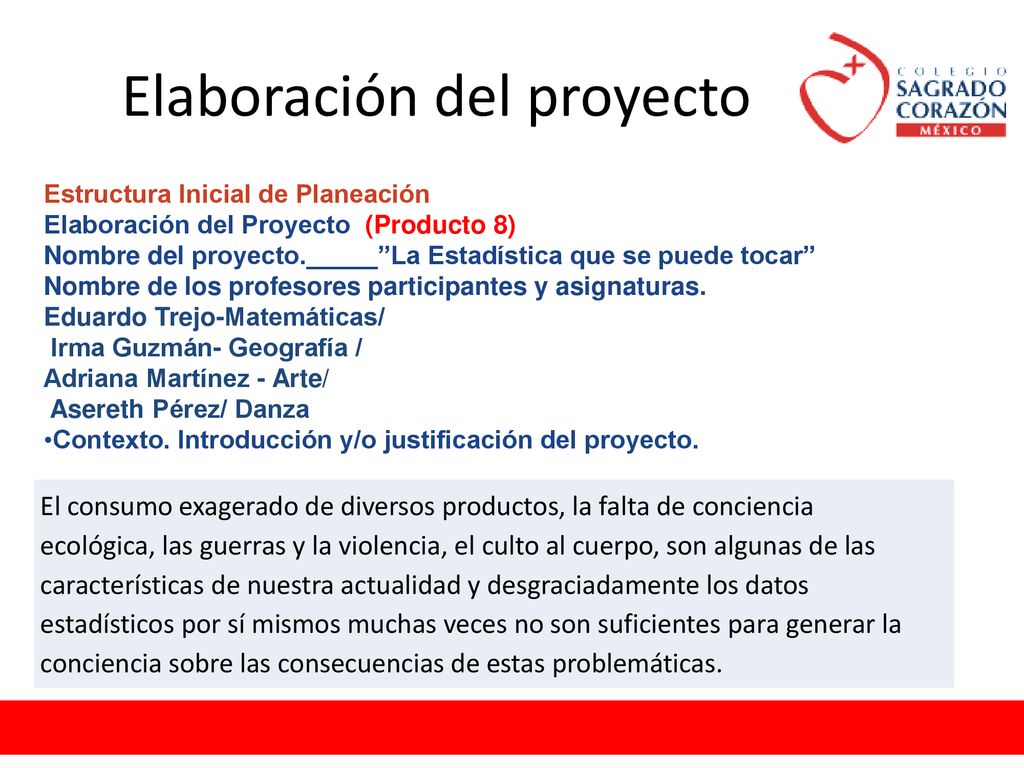 Elaboración del proyecto

COLEGIO SAGRADO CORAZÓN MÉXICO

Estructura Inicial de Planeación
Elaboración del Proyecto (Producto 8)
Nombre del proyecto._____”La Estadística que se puede tocar”
Nombre de los profesores participantes y asignaturas.
Eduardo Trejo-Matemáticas/
Irma Guzmán- Geografía /
Adriana Martínez - Arte/
Asereth Pérez/ Danza
•Contexto. Introducción y/o justificación del proyecto.

El consumo exagerado de diversos productos, la falta de conciencia ecológica, las guerras y la violencia, el culto al cuerpo, son algunas de las características de nuestra actualidad y desgraciadamente los datos estadísticos por sí mismos muchas veces no son suficientes para generar la conciencia sobre las consecuencias de estas problemáticas.